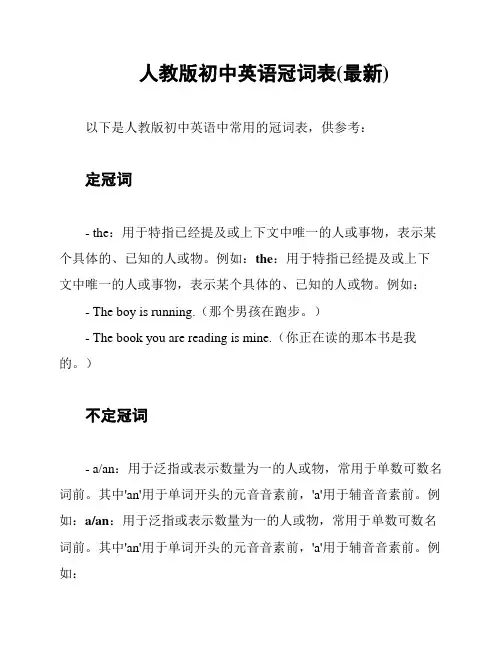 人教版初中英语冠词表(最新)

以下是人教版初中英语中常用的冠词表，供参考：

定冠词

- the：用于特指已经提及或上下文中唯一的人或事物，表示某个具体的、已知的人或物。例如：the：用于特指已经提及或上下文中唯一的人或事物，表示某个具体的、已知的人或物。例如：

- The boy is running.（那个男孩在跑步。）

- The book you are reading is mine.（你正在读的那本书是我的。）

不定冠词

- a/an：用于泛指或表示数量为一的人或物，常用于单数可数名词前。其中'an'用于单词开头的元音音素前，'a'用于辅音音素前。例如：a/an：用于泛指或表示数量为一的人或物，常用于单数可数名词前。其中'an'用于单词开头的元音音素前，'a'用于辅音音素前。例如：